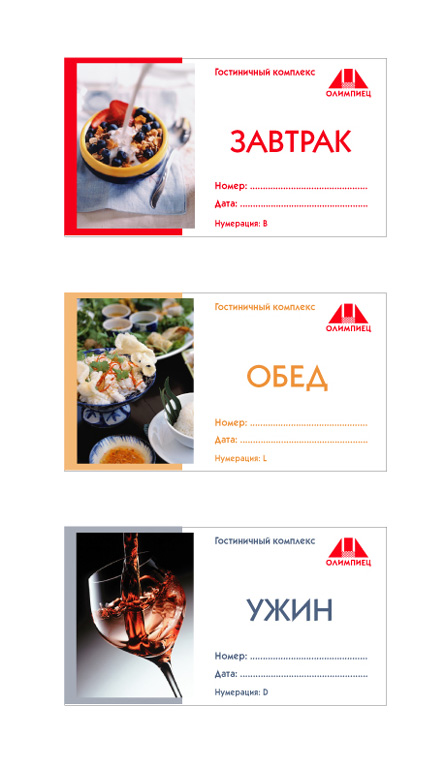 Гостиничный комплекс

ОЛИМПИЕЦ

ЗАВТРАК

Номер: ____
Дата: ____
Нумерация: B

Гостиничный комплекс

ОЛИМПИЕЦ

ОБЕД

Номер: ____
Дата: ____
Нумерация: L

Гостиничный комплекс

ОЛИМПИЕЦ

УЖИН

Номер: ____
Дата: ____
Нумерация: D